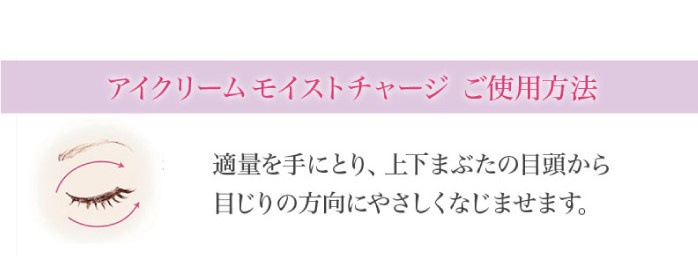 アイクリーム モイストチャージ ご使用方法

適量を手にとり、上下まぶたの目頭から目じりの方向にやさしくなじませます。